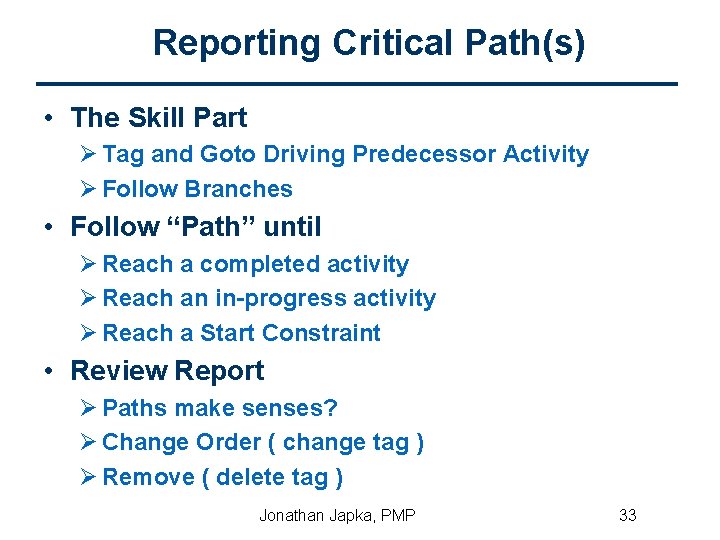 Reporting Critical Path(s)

• The Skill Part
➢ Tag and Goto Driving Predecessor Activity
➢ Follow Branches
• Follow “Path” until
➢ Reach a completed activity
➢ Reach an in-progress activity
➢ Reach a Start Constraint
• Review Report
➢ Paths make senses?
➢ Change Order ( change tag )
➢ Remove ( delete tag )

Jonathan Japka, PMP

33